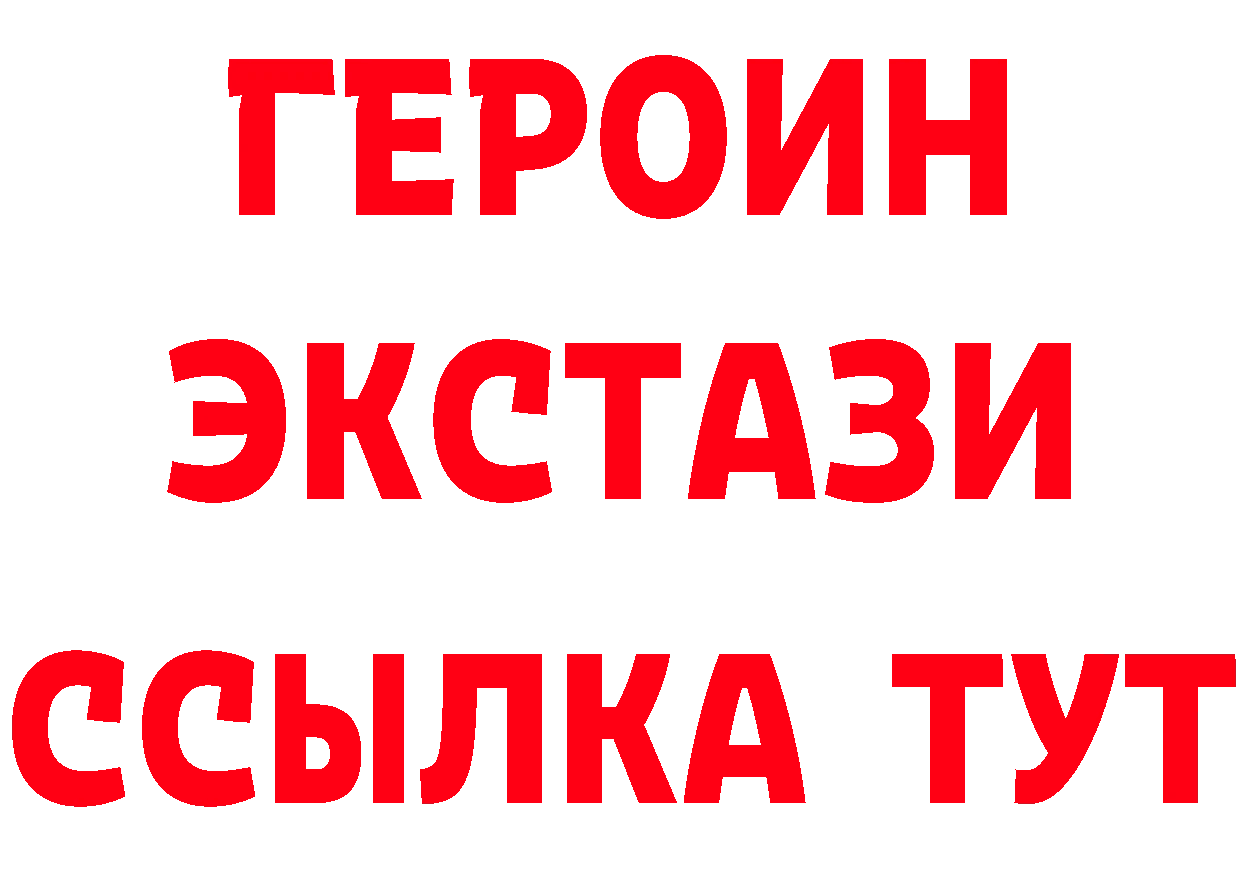 ГЕРОИН ЭКСТАЗИ ССЫЛКА ТУТ